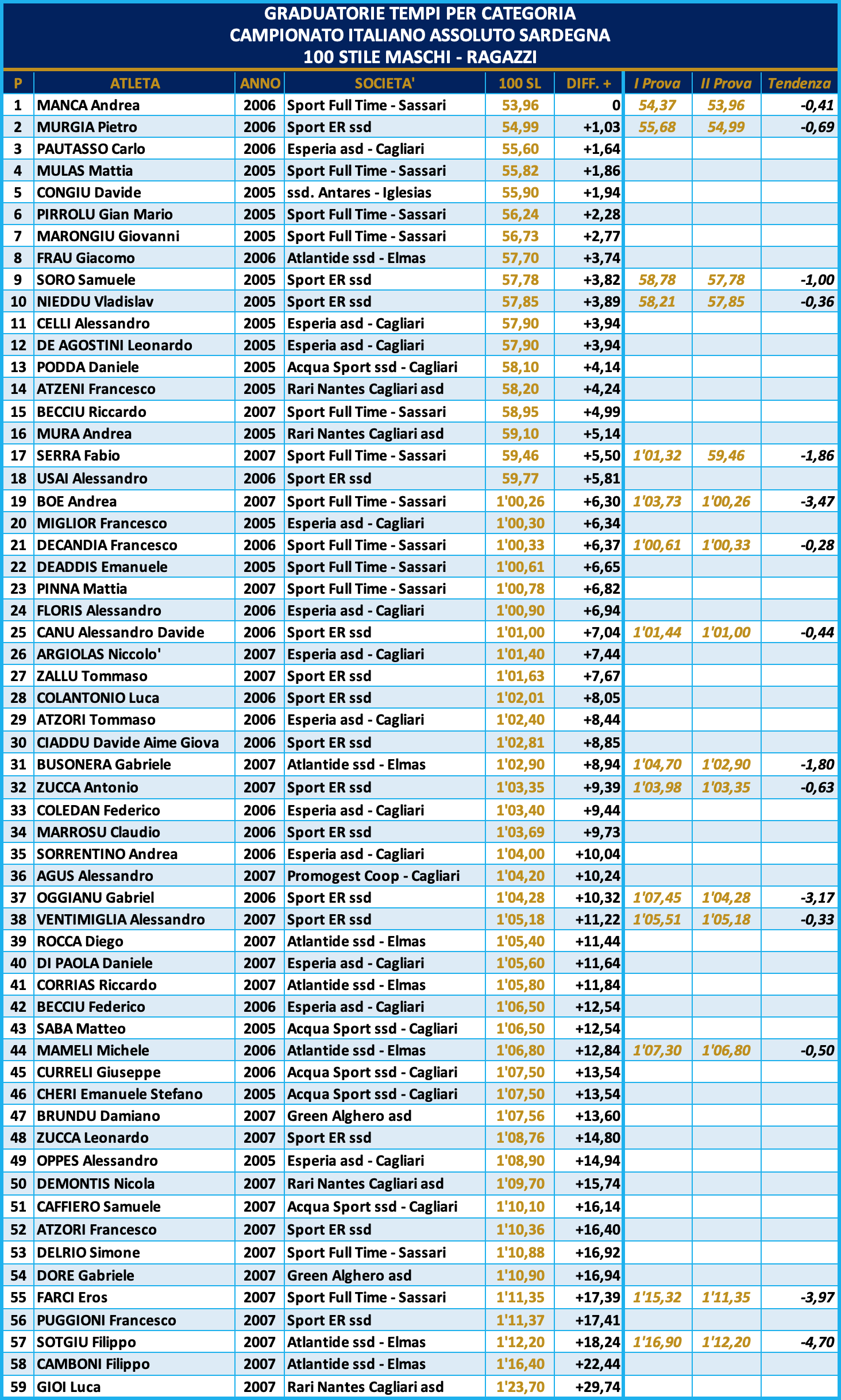 GRADUATORIE TEMPI PER CATEGORIA
CAMPIONATO ITALIANO ASSOLUTO SARDEGNA
100 STILE MASCHI - RAGAZZI

| P | ATLETA | ANNO | SOCIETA' | 100 SL | DIFF. + | I Prova | II Prova | Tendenza |
|---|---|---|---|---|---|---|---|---|
| 1 | MANCA Andrea | 2006 | Sport Full Time - Sassari | 53,96 | 0 | 54,37 | 53,96 | -0,41 |
| 2 | MURGIA Pietro | 2006 | Sport ER ssd | 54,99 | +1,03 | 55,68 | 54,99 | -0,69 |
| 3 | PAUTASSO Carlo | 2006 | Esperia asd - Cagliari | 55,60 | +1,64 | | | |
| 4 | MULAS Mattia | 2005 | Sport Full Time - Sassari | 55,82 | +1,86 | | | |
| 5 | CONGIU Davide | 2005 | ssd. Antares - Iglesias | 55,90 | +1,94 | | | |
| 6 | PIRROLU Gian Mario | 2005 | Sport Full Time - Sassari | 56,24 | +2,28 | | | |
| 7 | MARONGIU Giovanni | 2005 | Sport Full Time - Sassari | 56,73 | +2,77 | | | |
| 8 | FRAU Giacomo | 2006 | Atlantide ssd - Elmas | 57,70 | +3,74 | | | |
| 9 | SORO Samuele | 2005 | Sport ER ssd | 57,78 | +3,82 | 58,78 | 57,78 | -1,00 |
| 10 | NIEDDU Vladislav | 2005 | Sport ER ssd | 57,85 | +3,89 | 58,21 | 57,85 | -0,36 |
| 11 | CELLI Alessandro | 2005 | Esperia asd - Cagliari | 57,90 | +3,94 | | | |
| 12 | DE AGOSTINI Leonardo | 2005 | Esperia asd - Cagliari | 57,90 | +3,94 | | | |
| 13 | PODDA Daniele | 2005 | Acqua Sport ssd - Cagliari | 58,10 | +4,14 | | | |
| 14 | ATZENI Francesco | 2005 | Rari Nantes Cagliari asd | 58,20 | +4,24 | | | |
| 15 | BECCIU Riccardo | 2007 | Sport Full Time - Sassari | 58,95 | +4,99 | | | |
| 16 | MURA Andrea | 2005 | Rari Nantes Cagliari asd | 59,10 | +5,14 | | | |
| 17 | SERRA Fabio | 2007 | Sport Full Time - Sassari | 59,46 | +5,50 | 1'01,32 | 59,46 | -1,86 |
| 18 | USAI Alessandro | 2006 | Sport ER ssd | 59,77 | +5,81 | | | |
| 19 | BOE Andrea | 2007 | Sport Full Time - Sassari | 1'00,26 | +6,30 | 1'03,73 | 1'00,26 | -3,47 |
| 20 | MIGLIOR Francesco | 2005 | Esperia asd - Cagliari | 1'00,30 | +6,34 | | | |
| 21 | DECANDIA Francesco | 2006 | Sport Full Time - Sassari | 1'00,33 | +6,37 | 1'00,61 | 1'00,33 | -0,28 |
| 22 | DEADDIS Emanuele | 2005 | Sport Full Time - Sassari | 1'00,61 | +6,65 | | | |
| 23 | PINNA Mattia | 2007 | Sport Full Time - Sassari | 1'00,78 | +6,82 | | | |
| 24 | FLORIS Alessandro | 2006 | Esperia asd - Cagliari | 1'00,90 | +6,94 | | | |
| 25 | CANU Alessandro Davide | 2006 | Sport ER ssd | 1'01,00 | +7,04 | 1'01,44 | 1'01,00 | -0,44 |
| 26 | ARGIOLAS Niccolo' | 2007 | Esperia asd - Cagliari | 1'01,40 | +7,44 | | | |
| 27 | ZALLU Tommaso | 2007 | Sport ER ssd | 1'01,63 | +7,67 | | | |
| 28 | COLANTONIO Luca | 2006 | Sport ER ssd | 1'02,01 | +8,05 | | | |
| 29 | ATZORI Tommaso | 2006 | Esperia asd - Cagliari | 1'02,40 | +8,44 | | | |
| 30 | CIADDU Davide Aime Giova | 2006 | Sport ER ssd | 1'02,81 | +8,85 | | | |
| 31 | BUSONERA Gabriele | 2007 | Atlantide ssd - Elmas | 1'02,90 | +8,94 | 1'04,70 | 1'02,90 | -1,80 |
| 32 | ZUCCA Antonio | 2007 | Sport ER ssd | 1'03,35 | +9,39 | 1'03,98 | 1'03,35 | -0,63 |
| 33 | COLEDAN Federico | 2006 | Esperia asd - Cagliari | 1'03,40 | +9,44 | | | |
| 34 | MARROSU Claudio | 2006 | Sport ER ssd | 1'03,69 | +9,73 | | | |
| 35 | SORRENTINO Andrea | 2006 | Esperia asd - Cagliari | 1'04,00 | +10,04 | | | |
| 36 | AGUS Alessandro | 2007 | Promogest Coop - Cagliari | 1'04,20 | +10,24 | | | |
| 37 | OGGIANU Gabriel | 2006 | Sport ER ssd | 1'04,28 | +10,32 | 1'07,45 | 1'04,28 | -3,17 |
| 38 | VENTIMIGLIA Alessandro | 2007 | Sport ER ssd | 1'05,18 | +11,22 | 1'05,51 | 1'05,18 | -0,33 |
| 39 | ROCCA Diego | 2007 | Atlantide ssd - Elmas | 1'05,40 | +11,44 | | | |
| 40 | DI PAOLA Daniele | 2007 | Esperia asd - Cagliari | 1'05,60 | +11,64 | | | |
| 41 | CORRIAS Riccardo | 2007 | Atlantide ssd - Elmas | 1'05,80 | +11,84 | | | |
| 42 | BECCIU Federico | 2006 | Esperia asd - Cagliari | 1'06,50 | +12,54 | | | |
| 43 | SABA Matteo | 2005 | Acqua Sport ssd - Cagliari | 1'06,50 | +12,54 | | | |
| 44 | MAMELI Michele | 2006 | Atlantide ssd - Elmas | 1'06,80 | +12,84 | 1'07,30 | 1'06,80 | -0,50 |
| 45 | CURRELI Giuseppe | 2006 | Acqua Sport ssd - Cagliari | 1'07,50 | +13,54 | | | |
| 46 | CHERI Emanuele Stefano | 2005 | Acqua Sport ssd - Cagliari | 1'07,50 | +13,54 | | | |
| 47 | BRUNDU Damiano | 2007 | Green Alghero asd | 1'07,56 | +13,60 | | | |
| 48 | ZUCCA Leonardo | 2007 | Sport ER ssd | 1'08,76 | +14,80 | | | |
| 49 | OPPES Alessandro | 2005 | Esperia asd - Cagliari | 1'08,90 | +14,94 | | | |
| 50 | DEMONTIS Nicola | 2007 | Rari Nantes Cagliari asd | 1'09,70 | +15,74 | | | |
| 51 | CAFFIERO Samuele | 2007 | Acqua Sport ssd - Cagliari | 1'10,10 | +16,14 | | | |
| 52 | ATZORI Francesco | 2007 | Sport ER ssd | 1'10,36 | +16,40 | | | |
| 53 | DELRIO Simone | 2007 | Sport Full Time - Sassari | 1'10,88 | +16,92 | | | |
| 54 | DORE Gabriele | 2007 | Green Alghero asd | 1'10,90 | +16,94 | | | |
| 55 | FARCI Eros | 2007 | Sport Full Time - Sassari | 1'11,35 | +17,39 | 1'15,32 | 1'11,35 | -3,97 |
| 56 | PUGGIONI Francesco | 2007 | Sport ER ssd | 1'11,37 | +17,41 | | | |
| 57 | SOTGIU Filippo | 2007 | Atlantide ssd - Elmas | 1'12,20 | +18,24 | 1'16,90 | 1'12,20 | -4,70 |
| 58 | CAMBONI Filippo | 2007 | Atlantide ssd - Elmas | 1'16,40 | +22,44 | | | |
| 59 | GIOI Luca | 2007 | Rari Nantes Cagliari asd | 1'23,70 | +29,74 | | | |